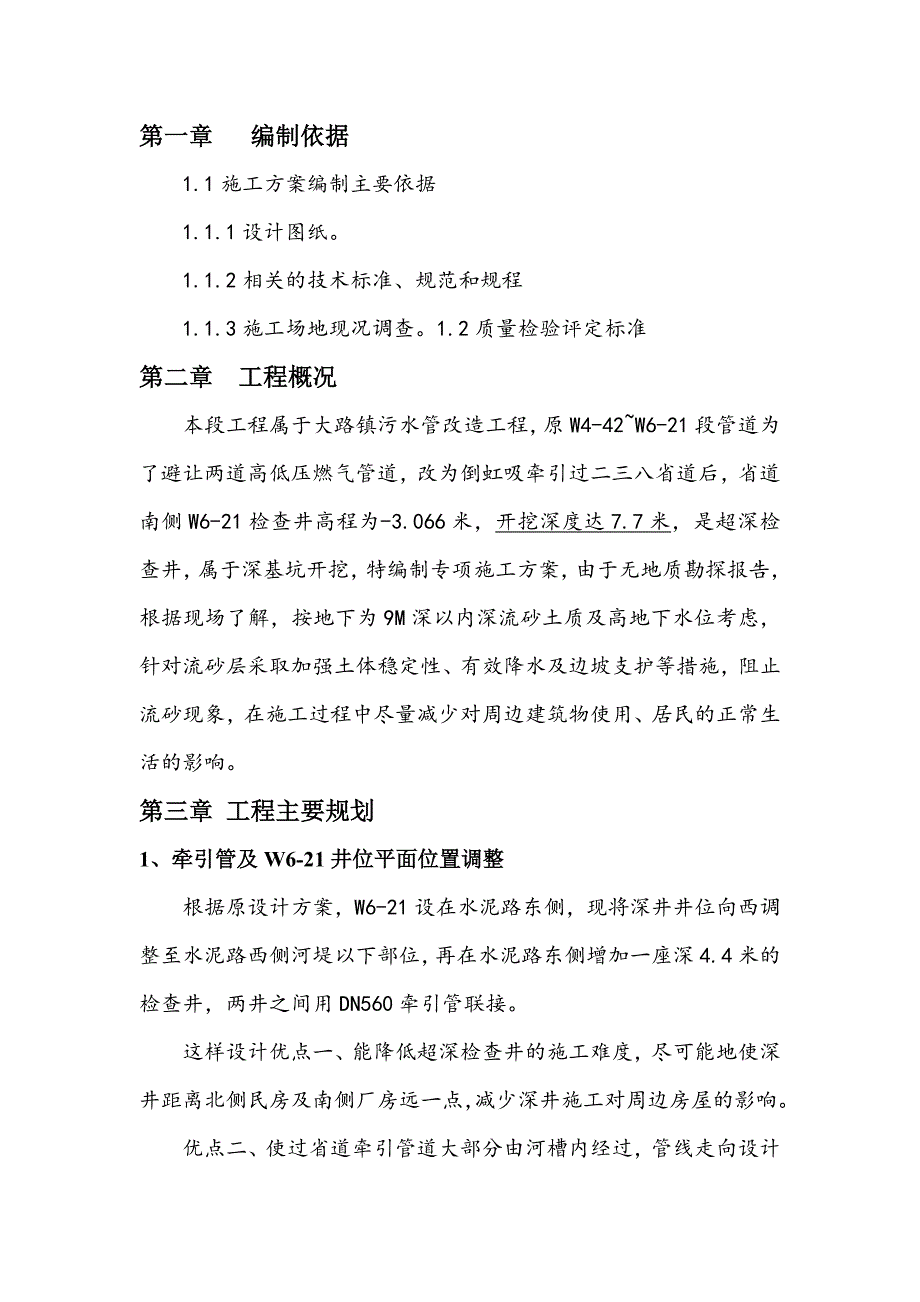 第一章　编制依据

1.1 施工方案编制主要依据

1.1.1 设计图纸。

1.1.2 相关的技术标准、规范和规程

1.1.3 施工场地现况调查。1.2 质量检验评定标准

第二章　工程概况

本段工程属于大路镇污水管改造工程，原 W4-42~W6-21 段管道为了避让两道高低压燃气管道，改为倒虹吸牵引过二三八省道后，省道南侧 W6-21 检查井高程为-3.066 米，开挖深度达 7.7 米，是超深检查井，属于深基坑开挖，特编制专项施工方案，由于无地质勘探报告，根据现场了解，按地下为 9M 深以内深流砂土质及高地下水位考虑，针对流砂层采取加强土体稳定性、有效降水及边坡支护等措施，阻止流砂现象，在施工过程中尽量减少对周边建筑物使用、居民的正常生活的影响。

第三章 工程主要规划

1、牵引管及 W6-21 井位平面位置调整

根据原设计方案，W6-21 设在水泥路东侧，现将深井井位向西调整至水泥路西侧河堤以下部位，再在水泥路东侧增加一座深 4.4 米的检查井，两井之间用 DN560 牵引管联接。

这样设计优点一、能降低超深检查井的施工难度，尽可能地使深井距离北侧民房及南侧厂房远一点，减少深井施工对周边房屋的影响。

优点二、使过省道牵引管道大部分由河槽内经过，管线走向设计